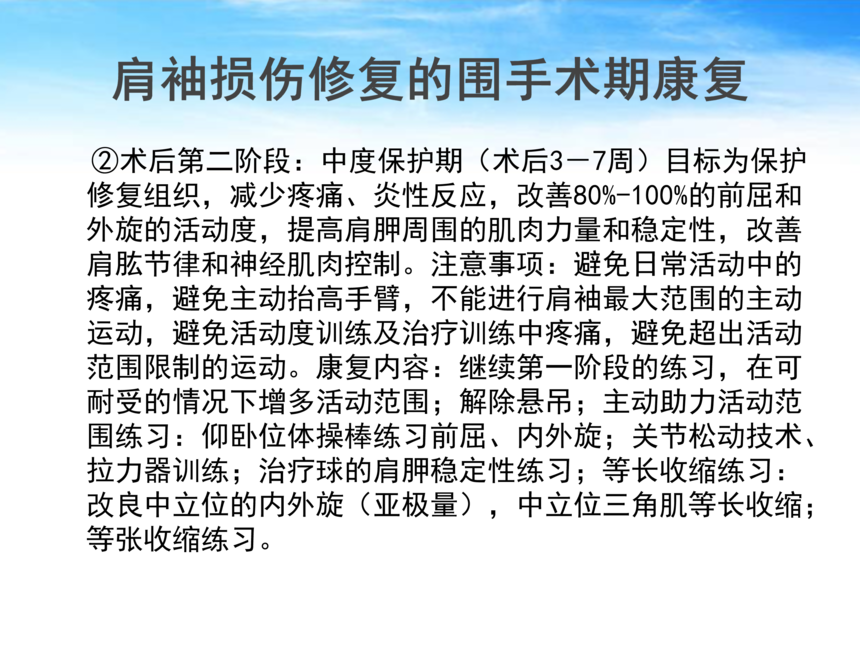 肩袖损伤修复的围手术期康复

②术后第二阶段：中度保护期（术后3－7周）目标为保护修复组织，减少疼痛、炎性反应，改善80%-100%的前屈和外旋的活动度，提高肩胛周围的肌肉力量和稳定性，改善肩肱节律和神经肌肉控制。注意事项：避免日常活动中的疼痛，避免主动抬高手臂，不能进行肩袖最大范围的主动运动，避免活动度训练及治疗训练中疼痛，避免超出活动范围限制的运动。康复内容：继续第一阶段的练习，在可耐受的情况下增多活动范围；解除悬吊；主动助力活动范围练习：仰卧位体操棒练习前屈、内外旋；关节松动技术、拉力器训练；治疗球的肩胛稳定性练习；等长收缩练习：改良中立位的内外旋（亚极量），中立位三角肌等长收缩；等张收缩练习。